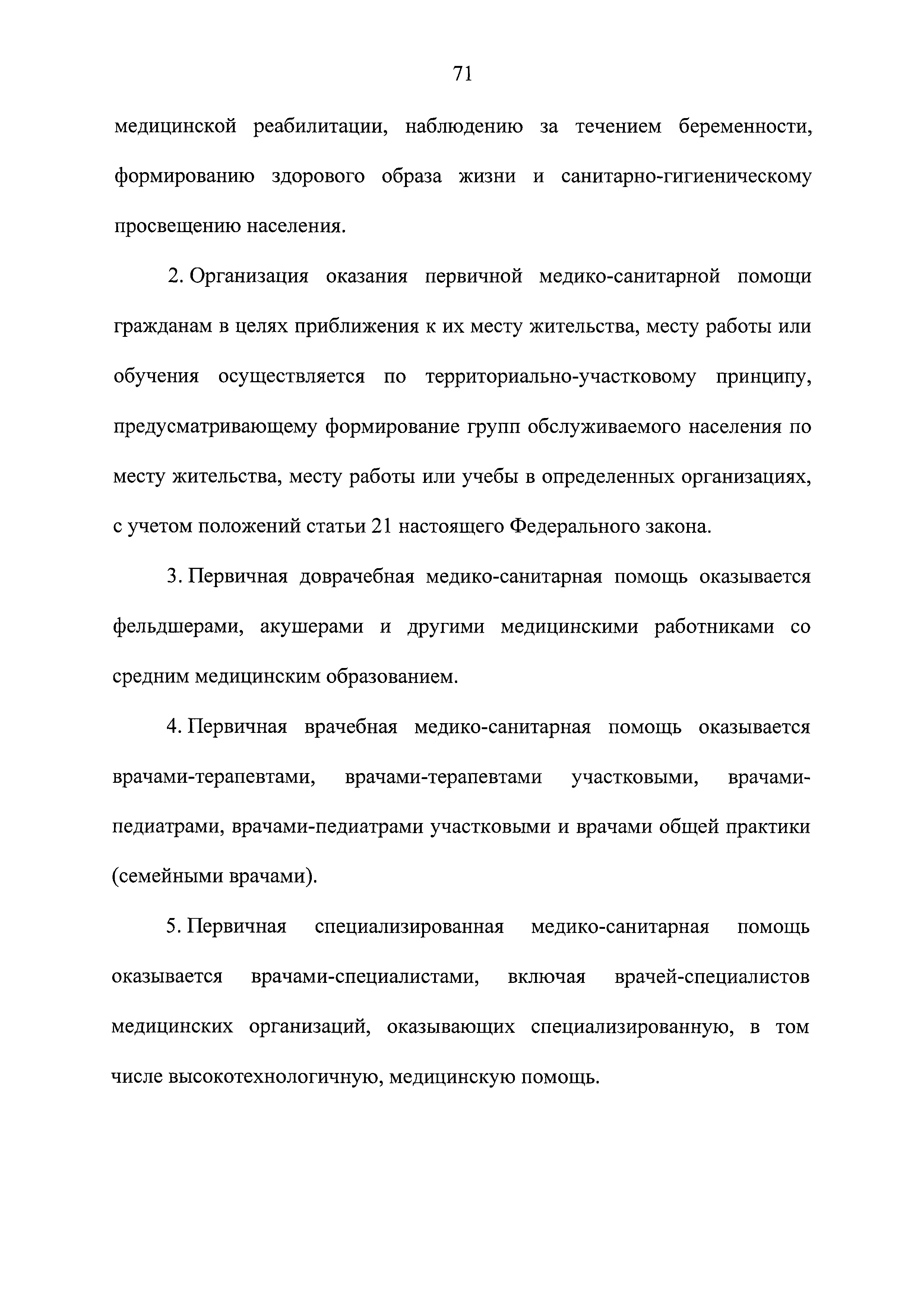 71

медицинской реабилитации, наблюдению за течением беременности, формированию здорового образа жизни и санитарно-гигиеническому просвещению населения.

2. Организация оказания первичной медико-санитарной помощи гражданам в целях приближения к их месту жительства, месту работы или обучения осуществляется по территориально-участковому принципу, предусматривающему формирование групп обслуживаемого населения по месту жительства, месту работы или учебы в определенных организациях, с учетом положений статьи 21 настоящего Федерального закона.

3. Первичная доврачебная медико-санитарная помощь оказывается фельдшерами, акушерами и другими медицинскими работниками со средним медицинским образованием.

4. Первичная врачебная медико-санитарная помощь оказывается врачами-терапевтами, врачами-терапевтами участковыми, врачами-педиатрами, врачами-педиатрами участковыми и врачами общей практики (семейными врачами).

5. Первичная специализированная медико-санитарная помощь оказывается врачами-специалистами, включая врачей-специалистов медицинских организаций, оказывающих специализированную, в том числе высокотехнологичную, медицинскую помощь.